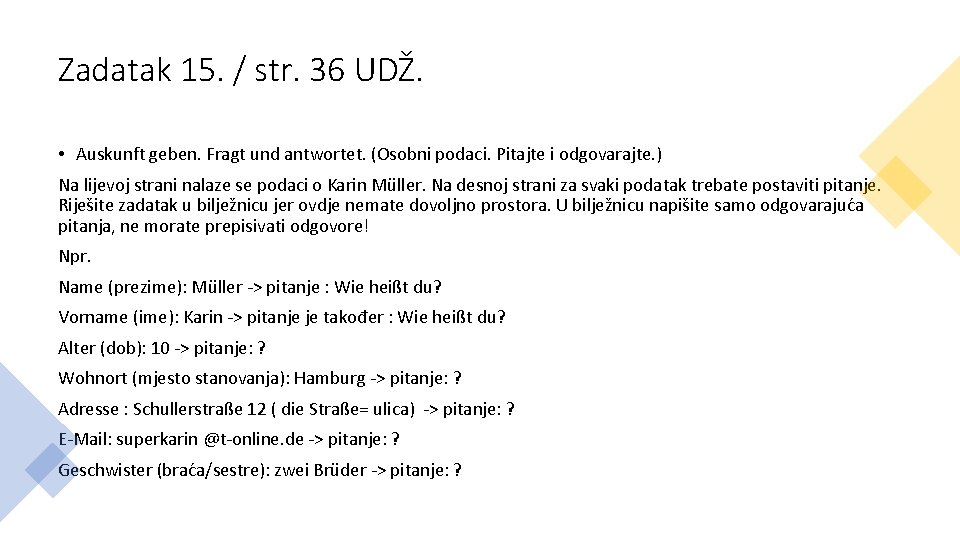 Zadatak 15. / str. 36 UDŽ.

• Auskunft geben. Fragt und antwortet. (Osobni podaci. Pitajte i odgovarajte.)

Na lijevoj strani nalaze se podaci o Karin Müller. Na desnoj strani za svaki podatak trebate postaviti pitanje. Riješite zadatak u bilježnicu jer ovdje nemate dovoljno prostora. U bilježnicu napišite samo odgovarajuća pitanja, ne morate prepisivati odgovore!

Npr.

Name (prezime): Müller -> pitanje : Wie heißt du?

Vorname (ime): Karin -> pitanje je također : Wie heißt du?

Alter (dob): 10 -> pitanje: ?

Wohnort (mjesto stanovanja): Hamburg -> pitanje: ?

Adresse : Schullerstraße 12 ( die Straße= ulica) -> pitanje: ?

E-Mail: superkarin @t-online.de -> pitanje: ?

Geschwister (braća/sestre): zwei Brüder -> pitanje: ?